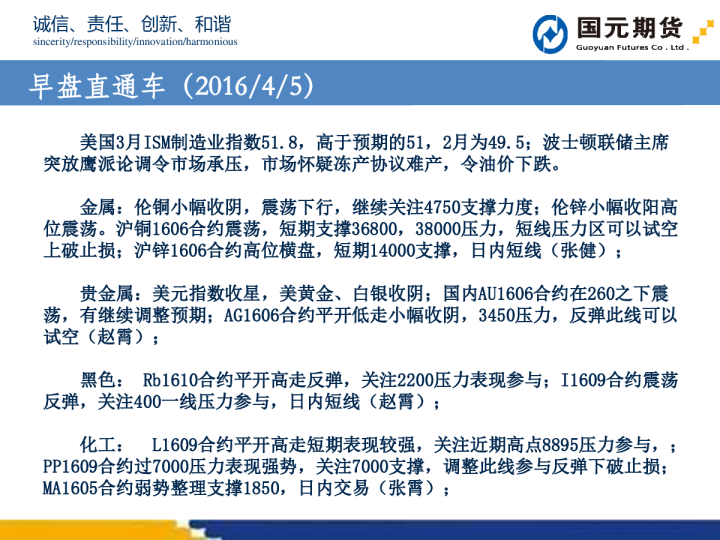 诚信、责任、创新、和谐
sincerity/responsibility/innovation/harmonious

国元期货
Guoyuan Futures Co . Ltd .

早盘直通车（2016/4/5）

美国3月ISM制造业指数51.8，高于预期的51，2月为49.5；波士顿联储主席突放鹰派论调令市场承压，市场怀疑冻产协议难产，令油价下跌。

金属：伦铜小幅收阴，震荡下行，继续关注4750支撑力度；伦锌小幅收阳高位震荡。沪铜1606合约震荡，短期支撑36800，38000压力，短线压力区可以试空上破止损；沪锌1606合约高位横盘，短期14000支撑，日内短线（张健）；

贵金属：美元指数收星，美黄金、白银收阴；国内AU1606合约在260之下震荡，有继续调整预期；AG1606合约平开低走小幅收阴，3450压力，反弹此线可以试空（赵霄）；

黑色： Rb1610合约平开高走反弹，关注2200压力表现参与；I1609合约震荡反弹，关注400一线压力参与，日内短线（赵霄）；

化工： L1609合约平开高走短期表现较强，关注近期高点8895压力参与，；PP1609合约过7000压力表现强势，关注7000支撑，调整此线参与反弹下破止损；MA1605合约弱势整理支撑1850，日内交易（张霄）；